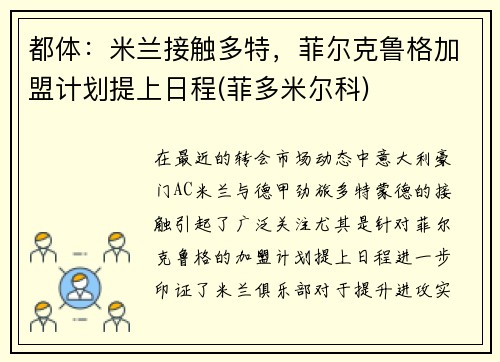 都体：米兰接触多特，菲尔克鲁格加盟计划提上日程(菲多米尔科)

在最近的转会市场动态中意大利豪门AC米兰与德甲劲旅多特蒙德的接触引起了广泛关注尤其是针对菲尔克鲁格的加盟计划提上日程进一步印证了米兰俱乐部对于提升进攻实